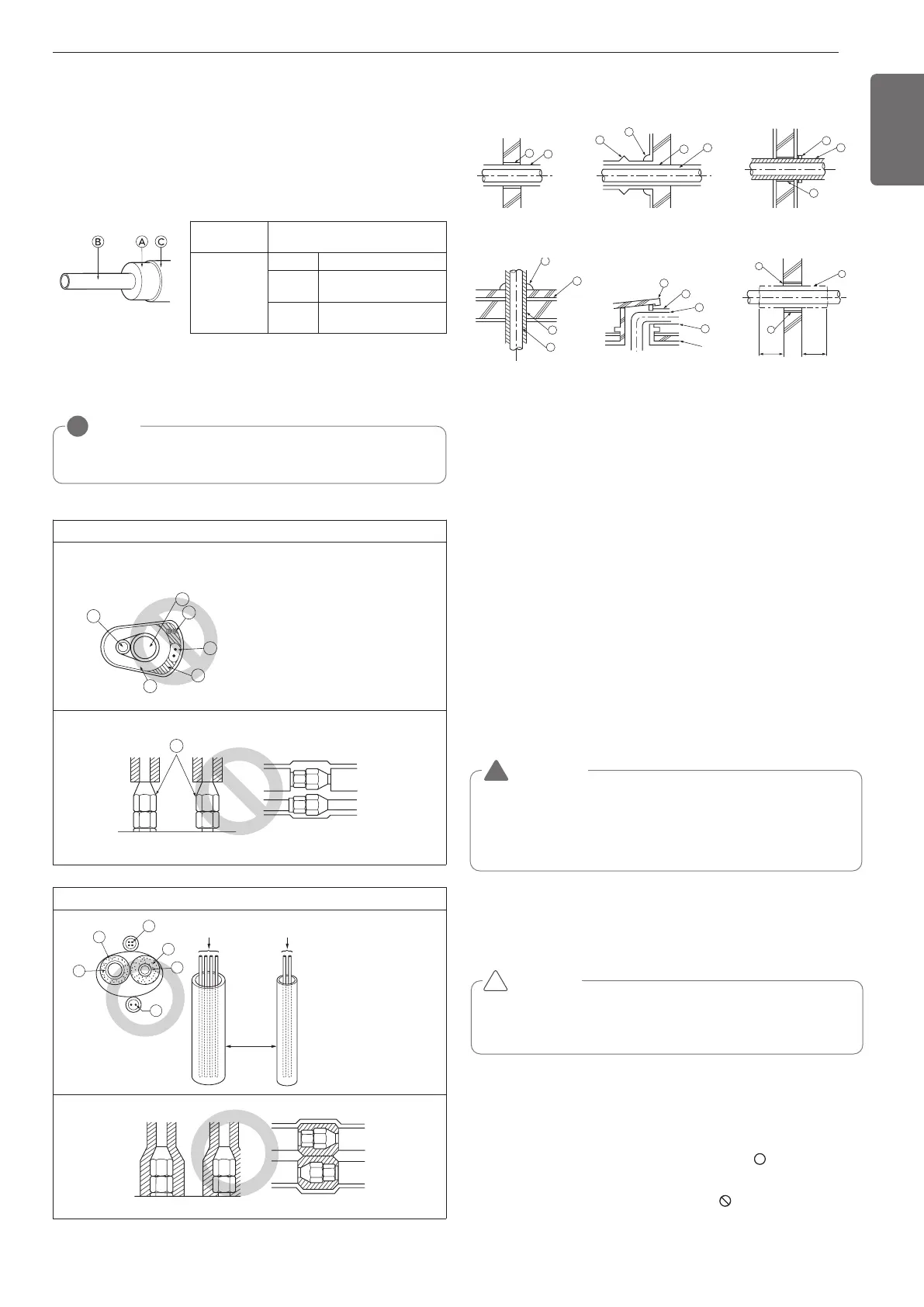 B A C